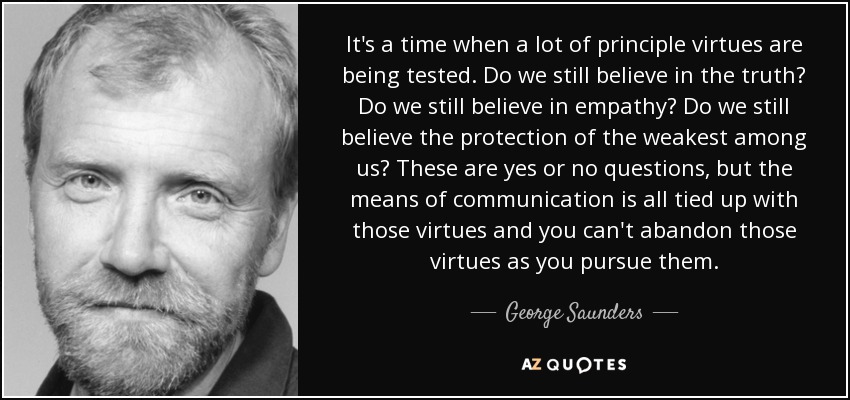 It's a time when a lot of principle virtues are being tested. Do we still believe in the truth? Do we still believe in empathy? Do we still believe the protection of the weakest among us? These are yes or no questions, but the means of communication is all tied up with those virtues and you can't abandon those virtues as you pursue them.

— George Saunders —

AZ QUOTES